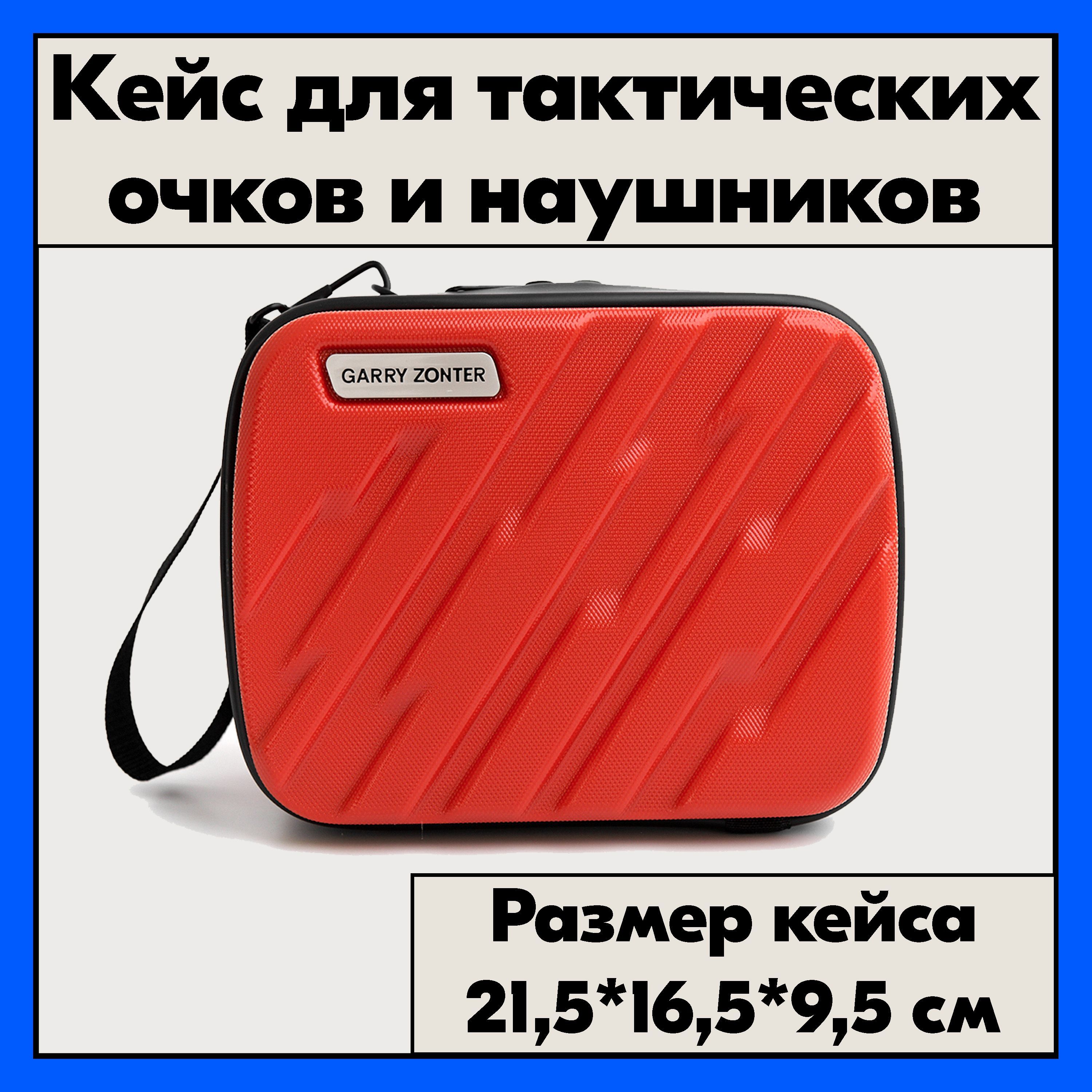 Кейс для тактических очков и наушников

GARRY ZONTER

Размер кейса 21,5*16,5*9,5 см